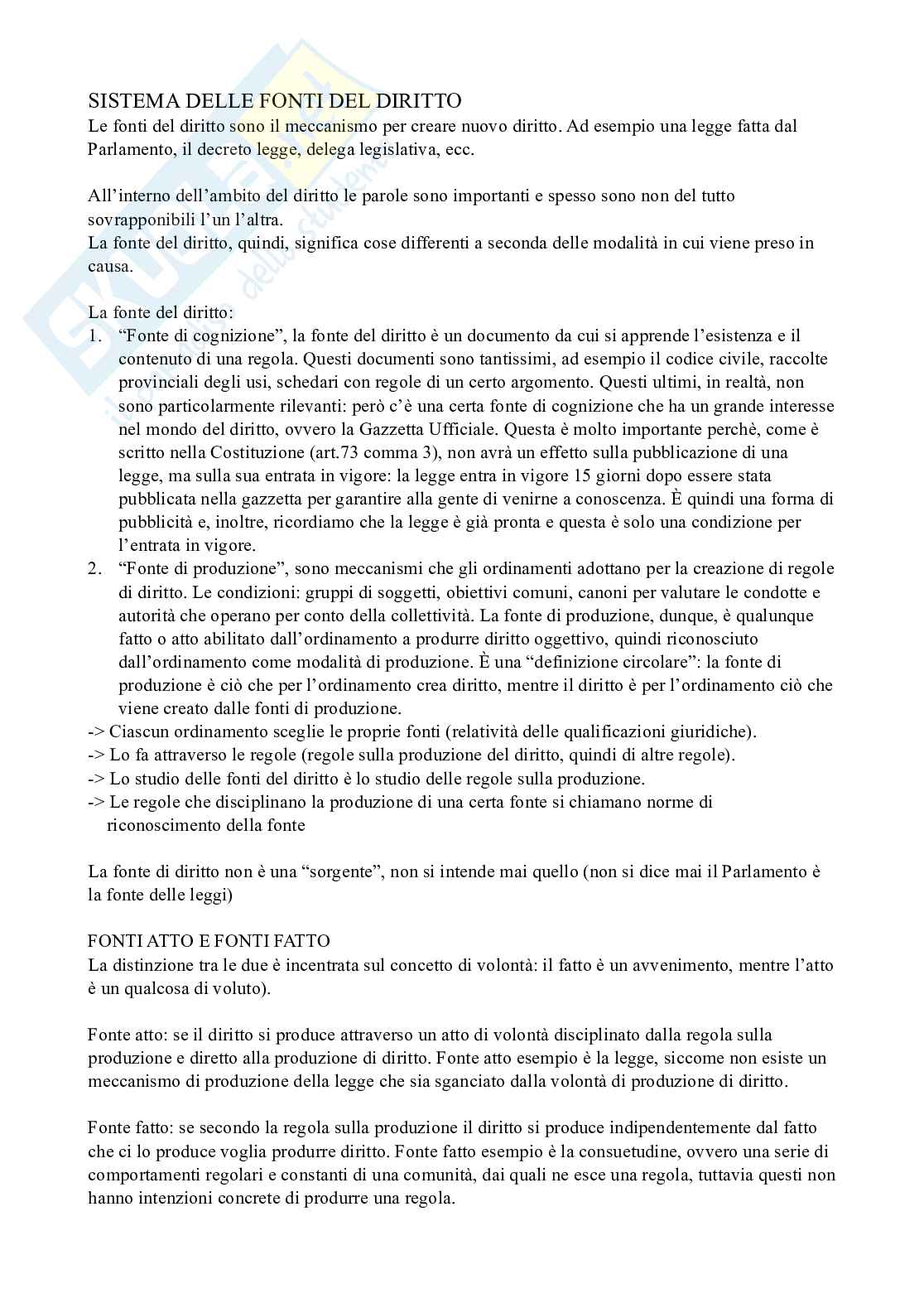 SISTEMA DELLE FONTI DEL DIRITTO
Le fonti del diritto sono il meccanismo per creare nuovo diritto. Ad esempio una legge fatta dal Parlamento, il decreto legge, delega legislativa, ecc.

All'interno dell'ambito del diritto le parole sono importanti e spesso sono non del tutto sovrapponibili l'un l'altra.
La fonte del diritto, quindi, significa cose differenti a seconda delle modalità in cui viene preso in causa.

La fonte del diritto:
1. "Fonte di cognizione", la fonte del diritto è un documento da cui si apprende l'esistenza e il contenuto di una regola. Questi documenti sono tantissimi, ad esempio il codice civile, raccolte provinciali degli usi, schedari con regole di un certo argomento. Questi ultimi, in realtà, non sono particolarmente rilevanti: però c'è una certa fonte di cognizione che ha un grande interesse nel mondo del diritto, ovvero la Gazzetta Ufficiale. Questa è molto importante perchè, come è scritto nella Costituzione (art.73 comma 3), non avrà un effetto sulla pubblicazione di una legge, ma sulla sua entrata in vigore: la legge entra in vigore 15 giorni dopo essere stata pubblicata nella gazzetta per garantire alla gente di venirne a conoscenza. È quindi una forma di pubblicità e, inoltre, ricordiamo che la legge è già pronta e questa è solo una condizione per l'entrata in vigore.
2. "Fonte di produzione", sono meccanismi che gli ordinamenti adottano per la creazione di regole di diritto. Le condizioni: gruppi di soggetti, obiettivi comuni, canoni per valutare le condotte e autorità che operano per conto della collettività. La fonte di produzione, dunque, è qualunque fatto o atto abilitato dall'ordinamento a produrre diritto oggettivo, quindi riconosciuto dall'ordinamento come modalità di produzione. È una "definizione circolare": la fonte di produzione è ciò che per l'ordinamento crea diritto, mentre il diritto è per l'ordinamento ciò che viene creato dalle fonti di produzione.
-> Ciascun ordinamento sceglie le proprie fonti (relatività delle qualificazioni giuridiche).
-> Lo fa attraverso le regole (regole sulla produzione del diritto, quindi di altre regole).
-> Lo studio delle fonti del diritto è lo studio delle regole sulla produzione.
-> Le regole che disciplinano la produzione di una certa fonte si chiamano norme di riconoscimento della fonte

La fonte di diritto non è una "sorgente", non si intende mai quello (non si dice mai il Parlamento è la fonte delle leggi)

FONTI ATTO E FONTI FATTO
La distinzione tra le due è incentrata sul concetto di volontà: il fatto è un avvenimento, mentre l'atto è un qualcosa di voluto).

Fonte atto: se il diritto si produce attraverso un atto di volontà disciplinato dalla regola sulla produzione e diretto alla produzione di diritto. Fonte atto esempio è la legge, siccome non esiste un meccanismo di produzione della legge che sia sganciato dalla volontà di produzione di diritto.

Fonte fatto: se secondo la regola sulla produzione il diritto si produce indipendentemente dal fatto che ci lo produce voglia produrre diritto. Fonte fatto esempio è la consuetudine, ovvero una serie di comportamenti regolari e constanti di una comunità, dai quali ne esce una regola, tuttavia questi non hanno intenzioni concrete di produrre una regola.